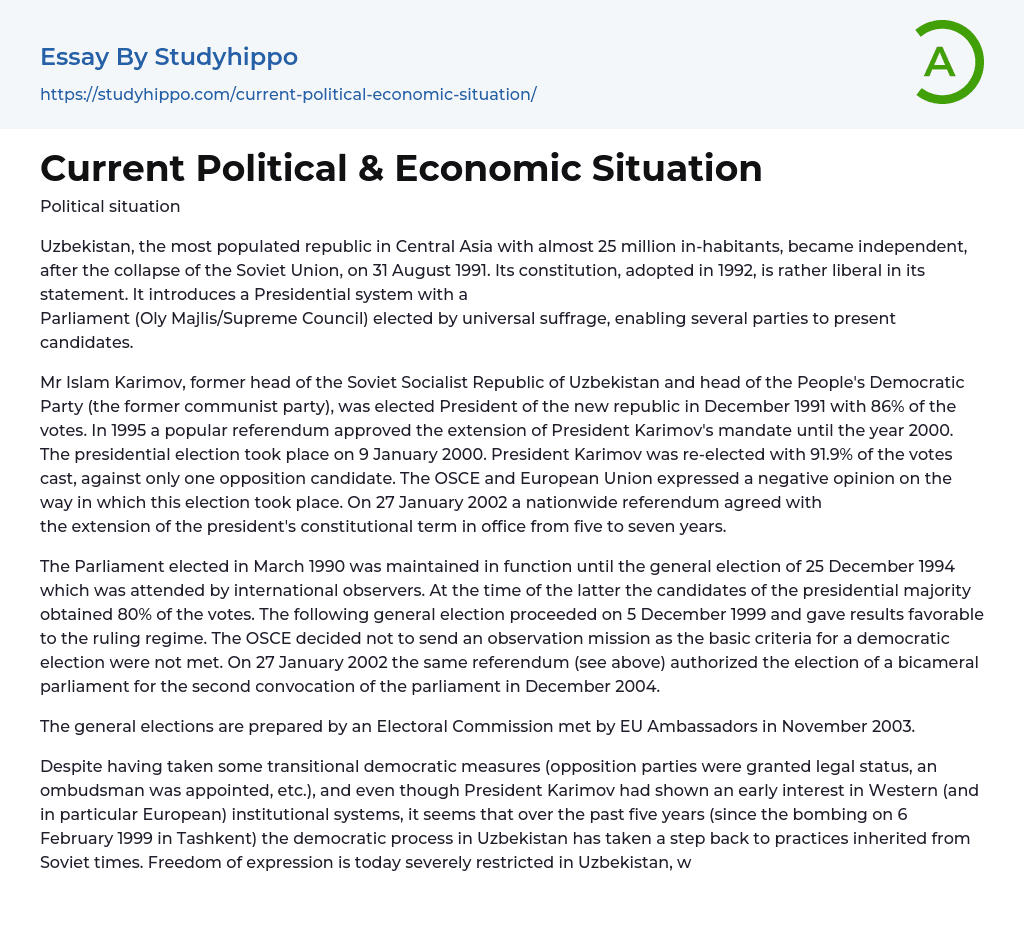 Essay By Studyhippo
https://studyhippo.com/current-political-economic-situation/

A

Current Political & Economic Situation

Political situation

Uzbekistan, the most populated republic in Central Asia with almost 25 million in-habitants, became independent, after the collapse of the Soviet Union, on 31 August 1991. Its constitution, adopted in 1992, is rather liberal in its statement. It introduces a Presidential system with a Parliament (Oly Majlis/Supreme Council) elected by universal suffrage, enabling several parties to present candidates.

Mr Islam Karimov, former head of the Soviet Socialist Republic of Uzbekistan and head of the People's Democratic Party (the former communist party), was elected President of the new republic in December 1991 with 86% of the votes. In 1995 a popular referendum approved the extension of President Karimov's mandate until the year 2000. The presidential election took place on 9 January 2000. President Karimov was re-elected with 91.9% of the votes cast, against only one opposition candidate. The OSCE and European Union expressed a negative opinion on the way in which this election took place. On 27 January 2002 a nationwide referendum agreed with the extension of the president's constitutional term in office from five to seven years.

The Parliament elected in March 1990 was maintained in function until the general election of 25 December 1994 which was attended by international observers. At the time of the latter the candidates of the presidential majority obtained 80% of the votes. The following general election proceeded on 5 December 1999 and gave results favorable to the ruling regime. The OSCE decided not to send an observation mission as the basic criteria for a democratic election were not met. On 27 January 2002 the same referendum (see above) authorized the election of a bicameral parliament for the second convocation of the parliament in December 2004.

The general elections are prepared by an Electoral Commission met by EU Ambassadors in November 2003.

Despite having taken some transitional democratic measures (opposition parties were granted legal status, an ombudsman was appointed, etc.), and even though President Karimov had shown an early interest in Western (and in particular European) institutional systems, it seems that over the past five years (since the bombing on 6 February 1999 in Tashkent) the democratic process in Uzbekistan has taken a step back to practices inherited from Soviet times. Freedom of expression is today severely restricted in Uzbekistan, w